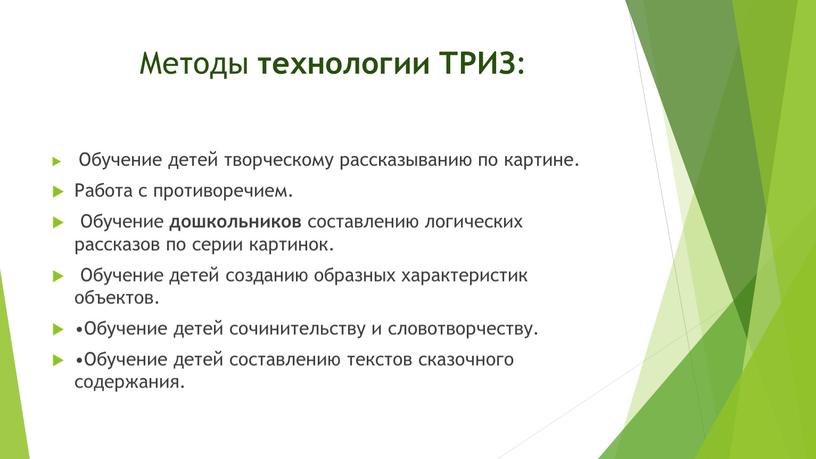 Методы технологии ТРИЗ:

Обучение детей творческому рассказыванию по картине.

Работа с противоречием.

Обучение дошкольников составлению логических рассказов по серии картинок.

Обучение детей созданию образных характеристик объектов.

•Обучение детей сочинительству и словотворчеству.

•Обучение детей составлению текстов сказочного содержания.